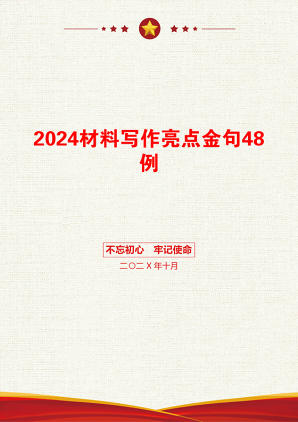 2024材料写作亮点金句48例

不忘初心　牢记使命

二〇二X年十月